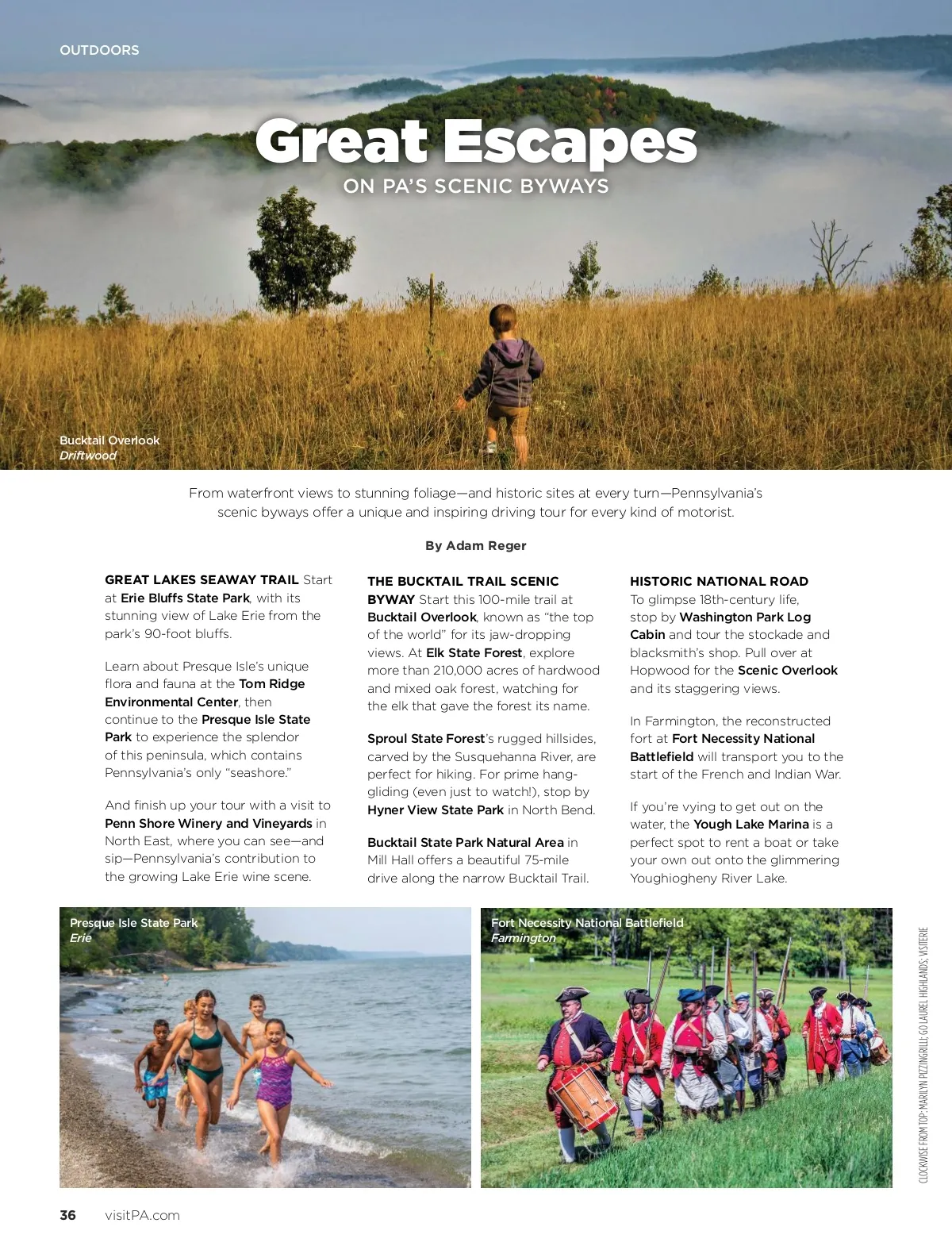 OUTDOORS

Great Escapes

ON PA'S SCENIC BYWAYS

Bucktail Overlook
Driftwood

From waterfront views to stunning foliage—and historic sites at every turn—Pennsylvania's scenic byways offer a unique and inspiring driving tour for every kind of motorist.

By Adam Reger

GREAT LAKES SEAWAY TRAIL Start at Erie Bluffs State Park, with its stunning view of Lake Erie from the park's 90-foot bluffs.

Learn about Presque Isle's unique flora and fauna at the Tom Ridge Environmental Center, then continue to the Presque Isle State Park to experience the splendor of this peninsula, which contains Pennsylvania's only "seashore."

And finish up your tour with a visit to Penn Shore Winery and Vineyards in North East, where you can see—and sip—Pennsylvania's contribution to the growing Lake Erie wine scene.

THE BUCKTAIL TRAIL SCENIC BYWAY Start this 100-mile trail at Bucktail Overlook, known as "the top of the world" for its jaw-dropping views. At Elk State Forest, explore more than 210,000 acres of hardwood and mixed oak forest, watching for the elk that gave the forest its name.

Sproul State Forest's rugged hillsides, carved by the Susquehanna River, are perfect for hiking. For prime hang-gliding (even just to watch!), stop by Hyner View State Park in North Bend.

Bucktail State Park Natural Area in Mill Hall offers a beautiful 75-mile drive along the narrow Bucktail Trail.

HISTORIC NATIONAL ROAD
To glimpse 18th-century life, stop by Washington Park Log Cabin and tour the stockade and blacksmith's shop. Pull over at Hopwood for the Scenic Overlook and its staggering views.

In Farmington, the reconstructed fort at Fort Necessity National Battlefield will transport you to the start of the French and Indian War.

If you're vying to get out on the water, the Yough Lake Marina is a perfect spot to rent a boat or take your own out onto the glimmering Youghiogheny River Lake.

Presque Isle State Park
Erie

Fort Necessity National Battlefield
Farmington

CLOCKWISE FROM TOP: MARILYN PIZZINGRILLI; GO LAUREL HIGHLANDS; VISITERIE

36 visitPA.com